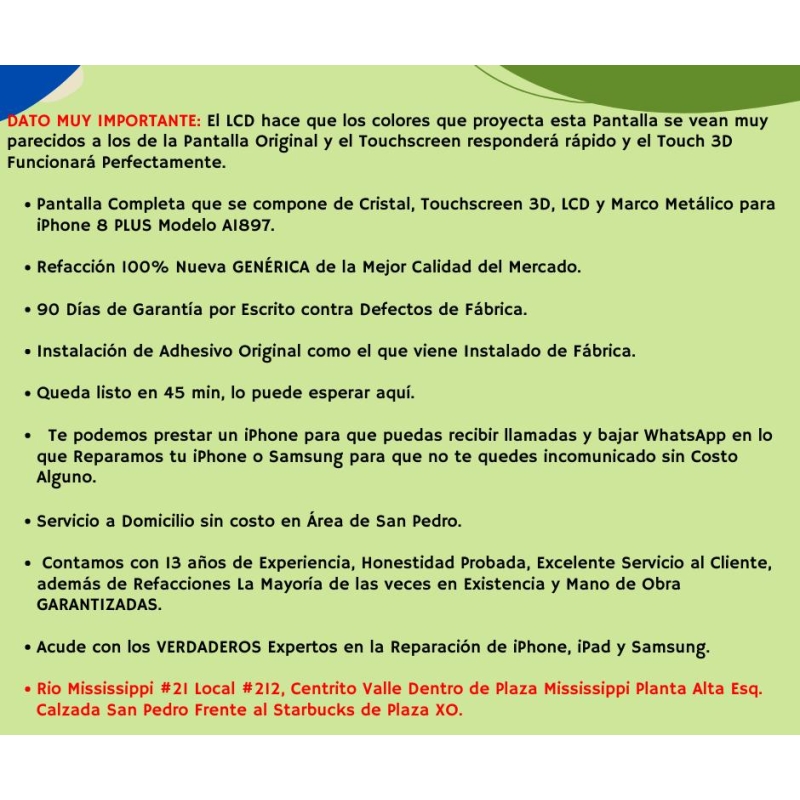 DATO MUY IMPORTANTE: El LCD hace que los colores que proyecta esta Pantalla se vean muy parecidos a los de la Pantalla Original y el Touchscreen responderá rápido y el Touch 3D Funcionará Perfectamente.

• Pantalla Completa que se compone de Cristal, Touchscreen 3D, LCD y Marco Metálico para iPhone 8 PLUS Modelo A1897.

• Refacción 100% Nueva GENÉRICA de la Mejor Calidad del Mercado.

• 90 Días de Garantía por Escrito contra Defectos de Fábrica.

• Instalación de Adhesivo Original como el que viene Instalado de Fábrica.

• Queda listo en 45 min, lo puede esperar aquí.

• Te podemos prestar un iPhone para que puedas recibir llamadas y bajar WhatsApp en lo que Reparamos tu iPhone o Samsung para que no te quedes incomunicado sin Costo Alguno.

• Servicio a Domicilio sin costo en Área de San Pedro.

• Contamos con 13 años de Experiencia, Honestidad Probada, Excelente Servicio al Cliente, además de Refacciones La Mayoría de las veces en Existencia y Mano de Obra GARANTIZADAS.

• Acude con los VERDADEROS Expertos en la Reparación de iPhone, iPad y Samsung.

• Rio Mississippi #21 Local #212, Centrito Valle Dentro de Plaza Mississippi Planta Alta Esq. Calzada San Pedro Frente al Starbucks de Plaza XO.